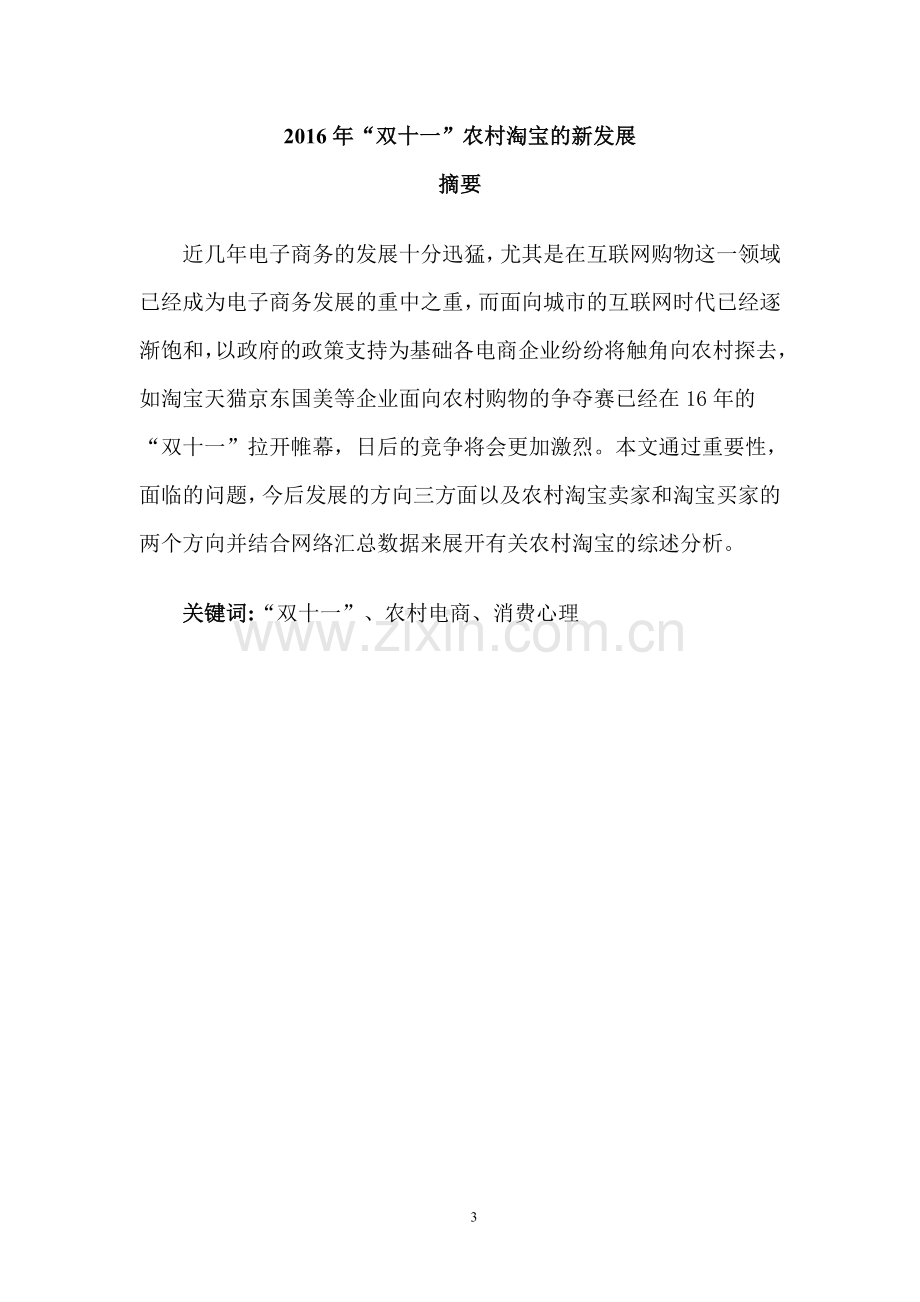 2016年“双十一”农村淘宝的新发展

摘要

近几年电子商务的发展十分迅猛，尤其是在互联网购物这一领域已经成为电子商务发展的重中之重，而面向城市的互联网时代已经逐渐饱和，以政府的政策支持为基础各电商企业纷纷将触角向农村探去，如淘宝天猫京东国美等企业面向农村购物的争夺赛已经在16年的“双十一”拉开帷幕，日后的竞争将会更加激烈。本文通过重要性，面临的问题，今后发展的方向三方面以及农村淘宝卖家和淘宝买家的两个方向并结合网络汇总数据来展开有关农村淘宝的综述分析。

关键词:“双十一”、农村电商、消费心理

3

www.zixin.com.cn